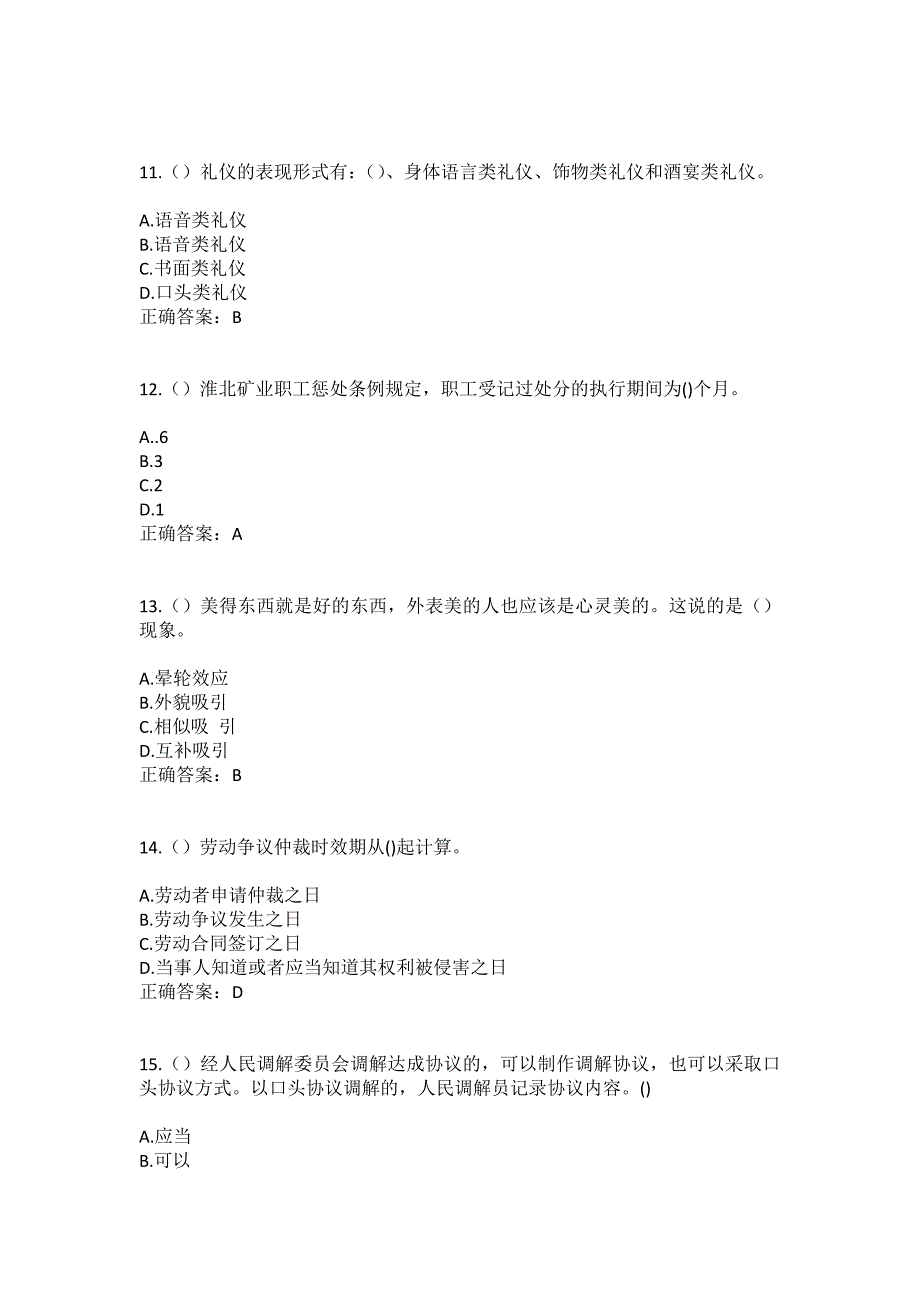 11.（）礼仪的表现形式有：（）、身体语言类礼仪、饰物类礼仪和酒宴类礼仪。

A.语音类礼仪
B.语音类礼仪
C.书面类礼仪
D.口头类礼仪
正确答案：B

12.（）淮北矿业职工惩处条例规定，职工受记过处分的执行期间为()个月。

A..6
B.3
C.2
D.1
正确答案：A

13.（）美得东西就是好的东西，外表美的人也应该是心灵美的。这说的是（）现象。

A.晕轮效应
B.外貌吸引
C.相似吸 引
D.互补吸引
正确答案：B

14.（）劳动争议仲裁时效期从()起计算。

A.劳动者申请仲裁之日
B.劳动争议发生之日
C.劳动合同签订之日
D.当事人知道或者应当知道其权利被侵害之日
正确答案：D

15.（）经人民调解委员会调解达成协议的，可以制作调解协议，也可以采取口头协议方式。以口头协议调解的，人民调解员记录协议内容。()

A.应当
B.可以